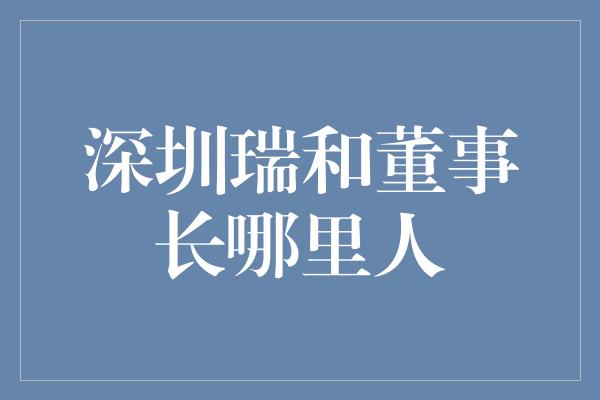 深圳瑞和董事长哪里人